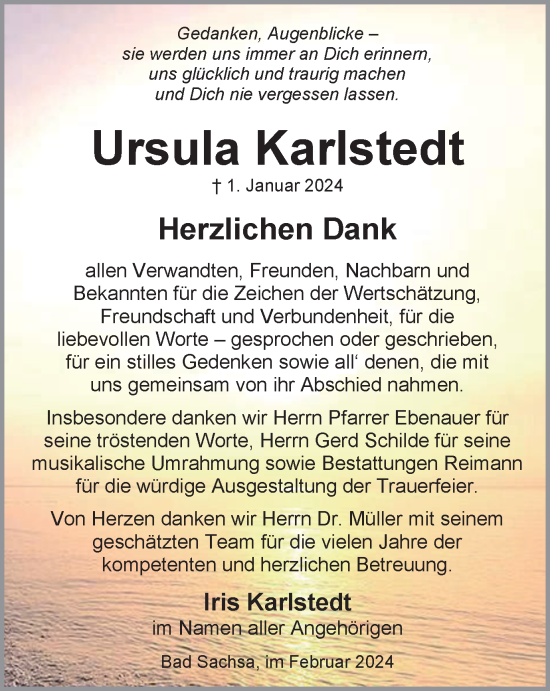 Gedanken, Augenblicke –
sie werden uns immer an Dich erinnern,
uns glücklich und traurig machen
und Dich nie vergessen lassen.

Ursula Karlstedt

† 1. Januar 2024

Herzlichen Dank

allen Verwandten, Freunden, Nachbarn und Bekannten für die Zeichen der Wertschätzung, Freundschaft und Verbundenheit, für die liebevollen Worte – gesprochen oder geschrieben, für ein stilles Gedenken sowie all‘ denen, die mit uns gemeinsam von ihr Abschied nahmen.

Insbesondere danken wir Herrn Pfarrer Ebenauer für seine tröstenden Worte, Herrn Gerd Schilde für seine musikalische Umrahmung sowie Bestattungen Reimann für die würdige Ausgestaltung der Trauerfeier.

Von Herzen danken wir Herrn Dr. Müller mit seinem geschätzten Team für die vielen Jahre der kompetenten und herzlichen Betreuung.

Iris Karlstedt
im Namen aller Angehörigen

Bad Sachsa, im Februar 2024